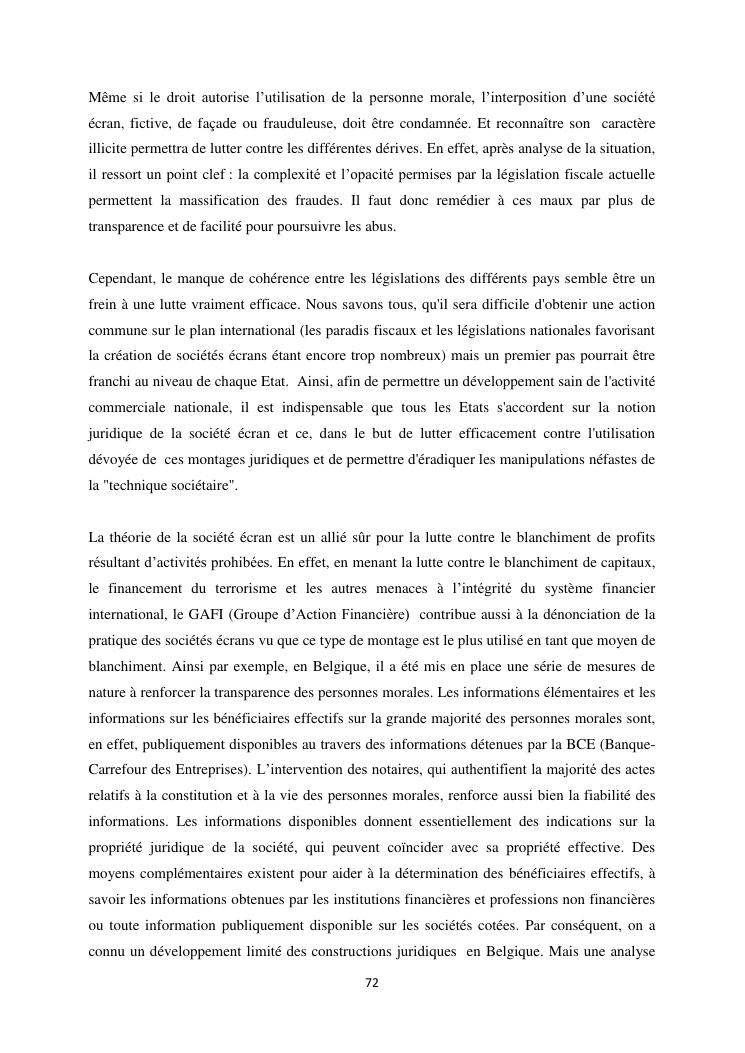 Même si le droit autorise l'utilisation de la personne morale, l'interposition d'une société écran, fictive, de façade ou frauduleuse, doit être condamnée. Et reconnaître son caractère illicite permettra de lutter contre les différentes dérives. En effet, après analyse de la situation, il ressort un point clef : la complexité et l'opacité permises par la législation fiscale actuelle permettent la massification des fraudes. Il faut donc remédier à ces maux par plus de transparence et de facilité pour poursuivre les abus.

Cependant, le manque de cohérence entre les législations des différents pays semble être un frein à une lutte vraiment efficace. Nous savons tous, qu'il sera difficile d'obtenir une action commune sur le plan international (les paradis fiscaux et les législations nationales favorisant la création de sociétés écrans étant encore trop nombreux) mais un premier pas pourrait être franchi au niveau de chaque Etat. Ainsi, afin de permettre un développement sain de l'activité commerciale nationale, il est indispensable que tous les Etats s'accordent sur la notion juridique de la société écran et ce, dans le but de lutter efficacement contre l'utilisation dévoyée de ces montages juridiques et de permettre d'éradiquer les manipulations néfastes de la "technique sociétaire".

La théorie de la société écran est un allié sûr pour la lutte contre le blanchiment de profits résultant d'activités prohibées. En effet, en menant la lutte contre le blanchiment de capitaux, le financement du terrorisme et les autres menaces à l'intégrité du système financier international, le GAFI (Groupe d'Action Financière) contribue aussi à la dénonciation de la pratique des sociétés écrans vu que ce type de montage est le plus utilisé en tant que moyen de blanchiment. Ainsi par exemple, en Belgique, il a été mis en place une série de mesures de nature à renforcer la transparence des personnes morales. Les informations élémentaires et les informations sur les bénéficiaires effectifs sur la grande majorité des personnes morales sont, en effet, publiquement disponibles au travers des informations détenues par la BCE (Banque-Carrefour des Entreprises). L'intervention des notaires, qui authentifient la majorité des actes relatifs à la constitution et à la vie des personnes morales, renforce aussi bien la fiabilité des informations. Les informations disponibles donnent essentiellement des indications sur la propriété juridique de la société, qui peuvent coïncider avec sa propriété effective. Des moyens complémentaires existent pour aider à la détermination des bénéficiaires effectifs, à savoir les informations obtenues par les institutions financières et professions non financières ou toute information publiquement disponible sur les sociétés cotées. Par conséquent, on a connu un développement limité des constructions juridiques en Belgique. Mais une analyse

72